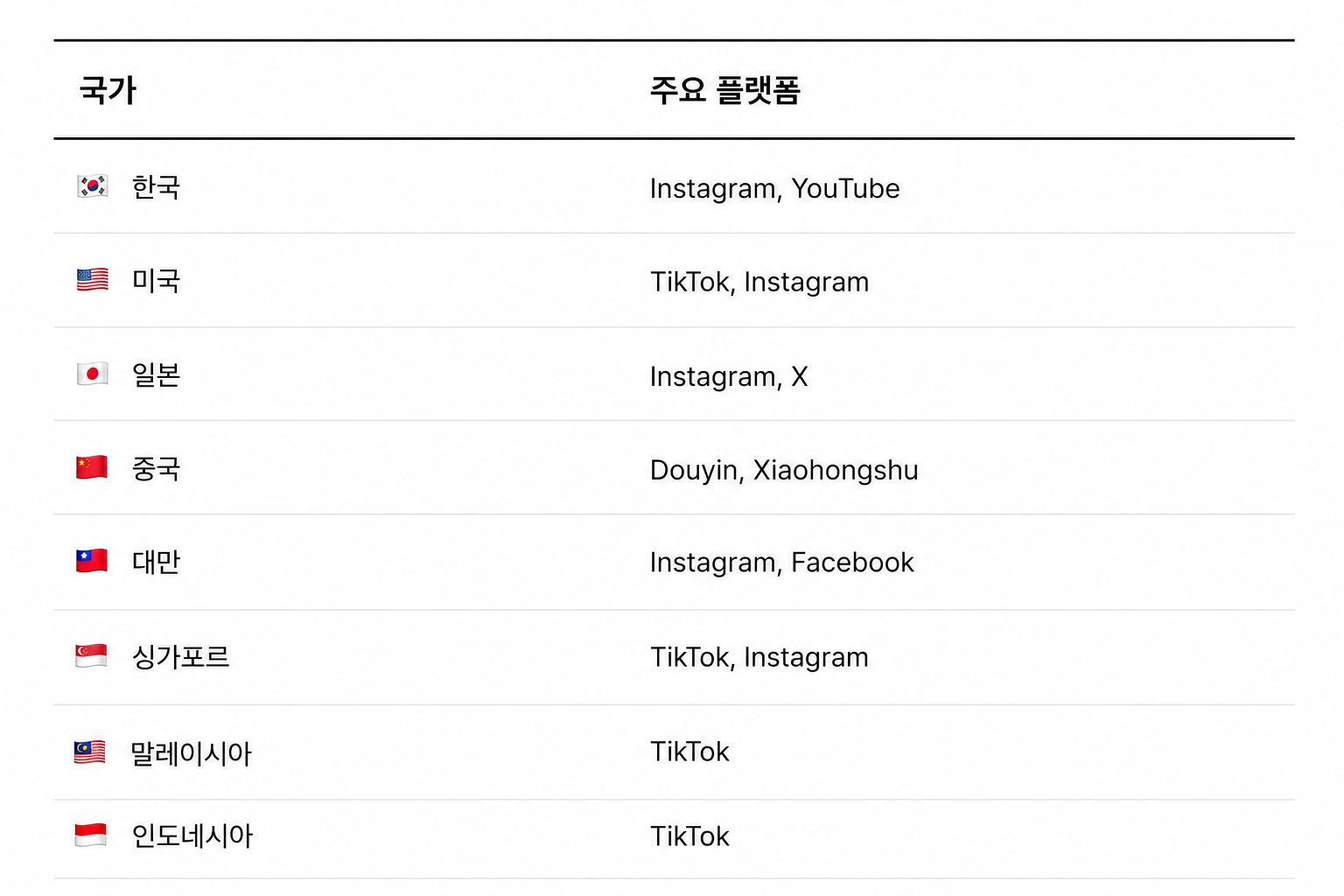 | 국가 | 주요 플랫폼 |
|---|---|
| 한국 | Instagram, YouTube |
| 미국 | TikTok, Instagram |
| 일본 | Instagram, X |
| 중국 | Douyin, Xiaohongshu |
| 대만 | Instagram, Facebook |
| 싱가포르 | TikTok, Instagram |
| 말레이시아 | TikTok |
| 인도네시아 | TikTok |